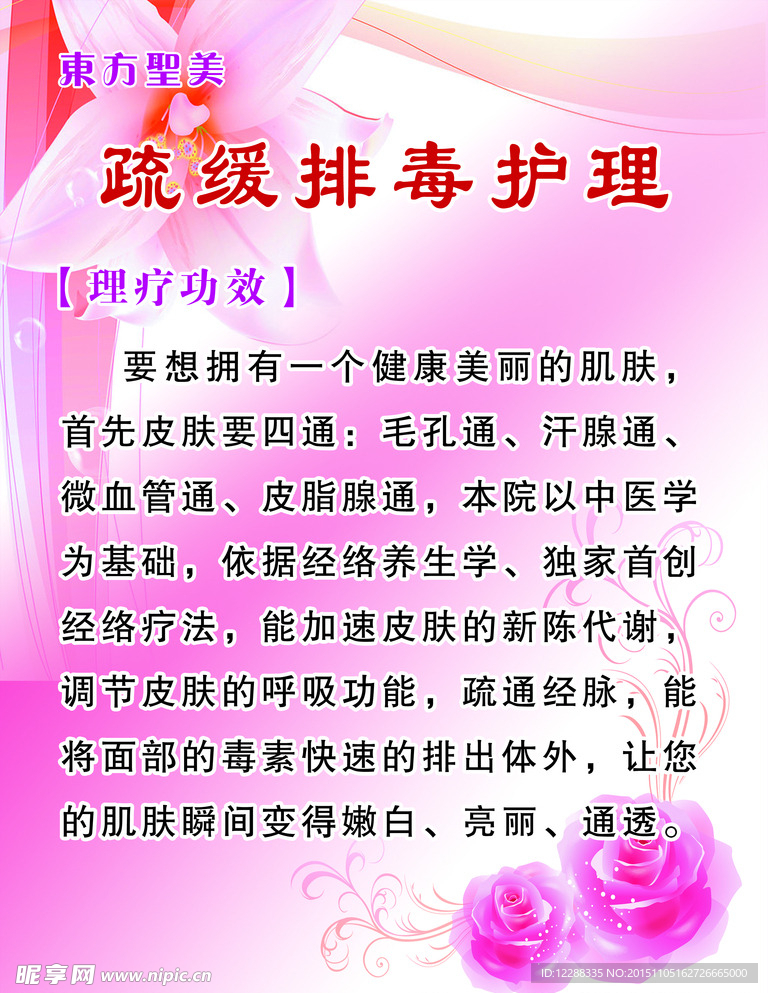 東方聖美

疏缓排毒护理

【理疗功效】

要想拥有一个健康美丽的肌肤，首先皮肤要四通：毛孔通、汗腺通、微血管通、皮脂腺通，本院以中医学为基础，依据经络养生学、独家首创经络疗法，能加速皮肤的新陈代谢，调节皮肤的呼吸功能，疏通经脉，能将面部的毒素快速的排出体外，让您的肌肤瞬间变得嫩白、亮丽、通透。

昵享网 www.nipic.cn ID:12288335 NO:20151105162726665000